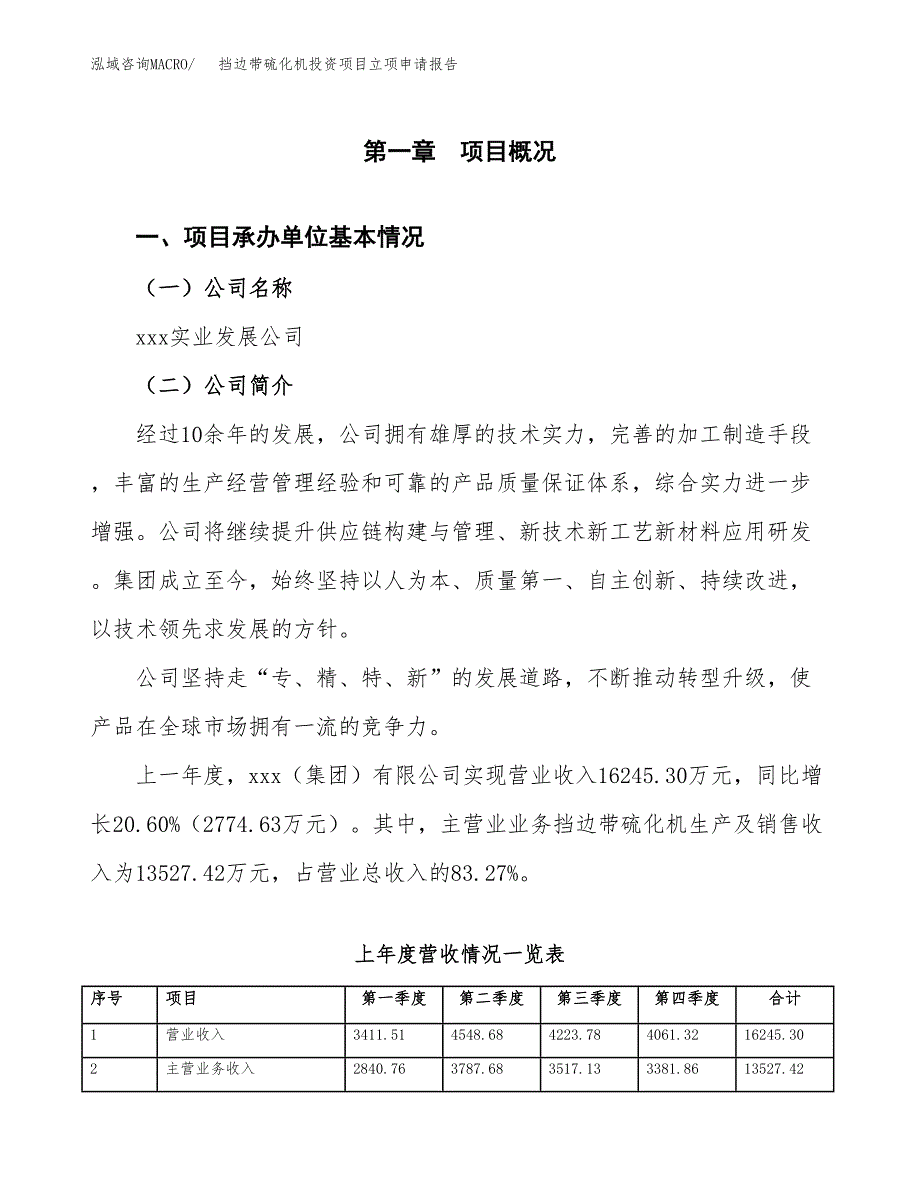 泓域咨询MACRO/　挡边带硫化机投资项目立项申请报告

第一章　项目概况

一、项目承办单位基本情况

（一）公司名称

xxx实业发展公司

（二）公司简介

经过10余年的发展，公司拥有雄厚的技术实力，完善的加工制造手段，丰富的生产经营管理经验和可靠的产品质量保证体系，综合实力进一步增强。公司将继续提升供应链构建与管理、新技术新工艺新材料应用研发。集团成立至今，始终坚持以人为本、质量第一、自主创新、持续改进，以技术领先求发展的方针。

公司坚持走“专、精、特、新”的发展道路，不断推动转型升级，使产品在全球市场拥有一流的竞争力。

上一年度，xxx（集团）有限公司实现营业收入16245.30万元，同比增长20.60%（2774.63万元）。其中，主营业业务挡边带硫化机生产及销售收入为13527.42万元，占营业总收入的83.27%。

上年度营收情况一览表

| 序号 | 项目 | 第一季度 | 第二季度 | 第三季度 | 第四季度 | 合计 |
|---|---|---|---|---|---|---|
| 1 | 营业收入 | 3411.51 | 4548.68 | 4223.78 | 4061.32 | 16245.30 |
| 2 | 主营业务收入 | 2840.76 | 3787.68 | 3517.13 | 3381.86 | 13527.42 |